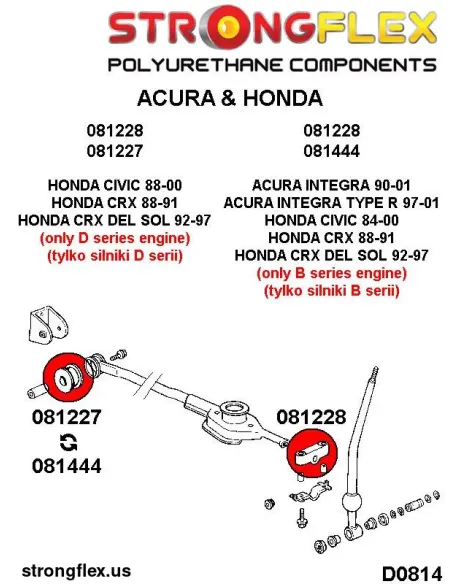 STRONGFLEX
POLYURETHANE COMPONENTS

ACURA & HONDA

081228
081227

HONDA CIVIC 88-00
HONDA CRX 88-91
HONDA CRX DEL SOL 92-97
(only D series engine)
(tylko silniki D serii)

081228
081444

ACURA INTEGRA 90-01
ACURA INTEGRA TYPE R 97-01
HONDA CIVIC 84-00
HONDA CRX 88-91
HONDA CRX DEL SOL 92-97
(only B series engine)
(tylko silniki B serii)

081227
081444

081228

strongflex.us

D0814